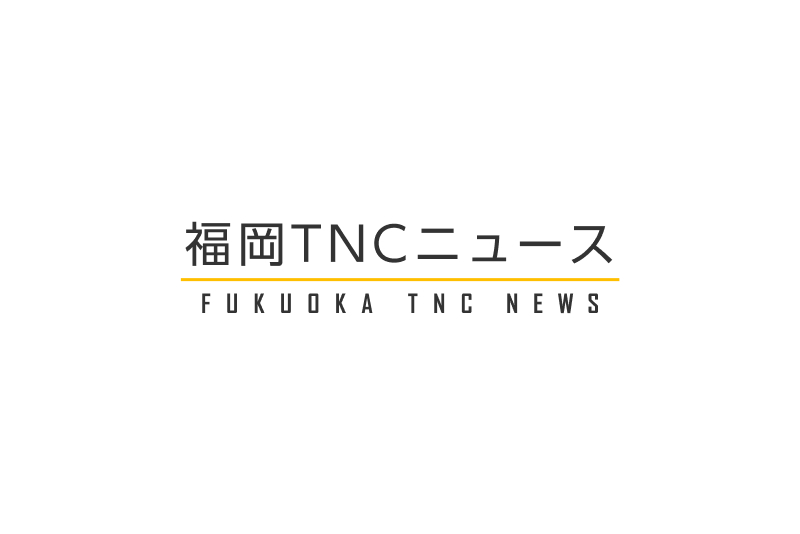 福岡TNCニュース
FUKUOKA TNC NEWS